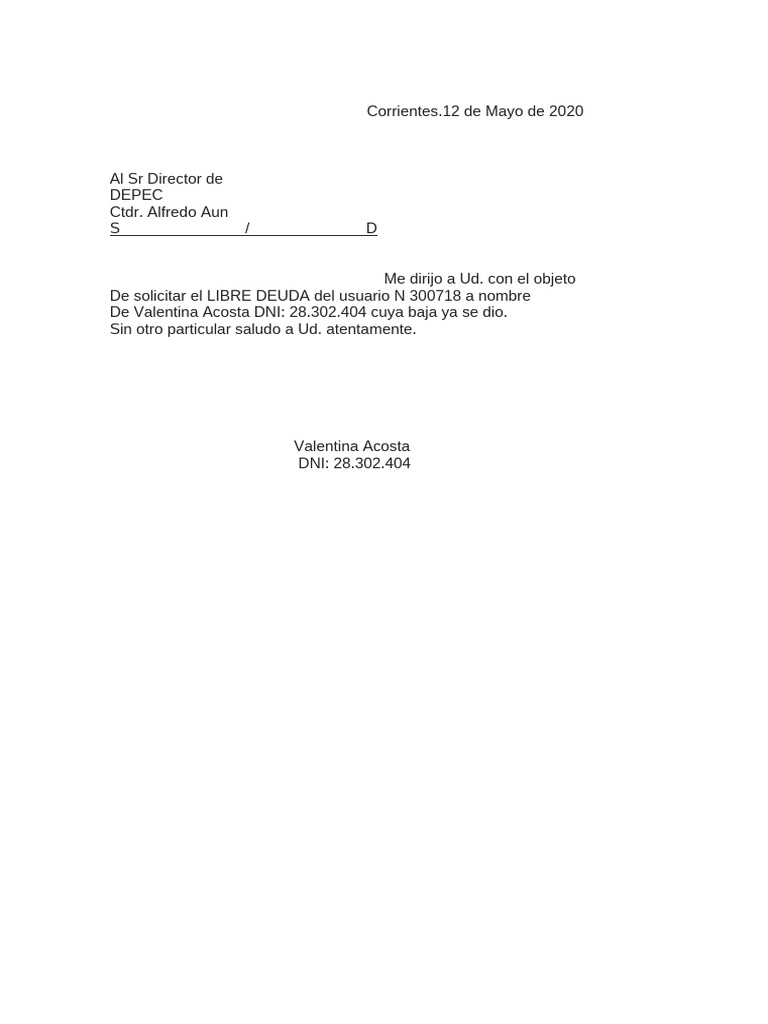 Corrientes.12 de Mayo de 2020

Al Sr Director de
DEPEC
Ctdr. Alfredo Aun
S / D

Me dirijo a Ud. con el objeto De solicitar el LIBRE DEUDA del usuario N 300718 a nombre De Valentina Acosta DNI: 28.302.404 cuya baja ya se dio.
Sin otro particular saludo a Ud. atentamente.

Valentina Acosta
DNI: 28.302.404